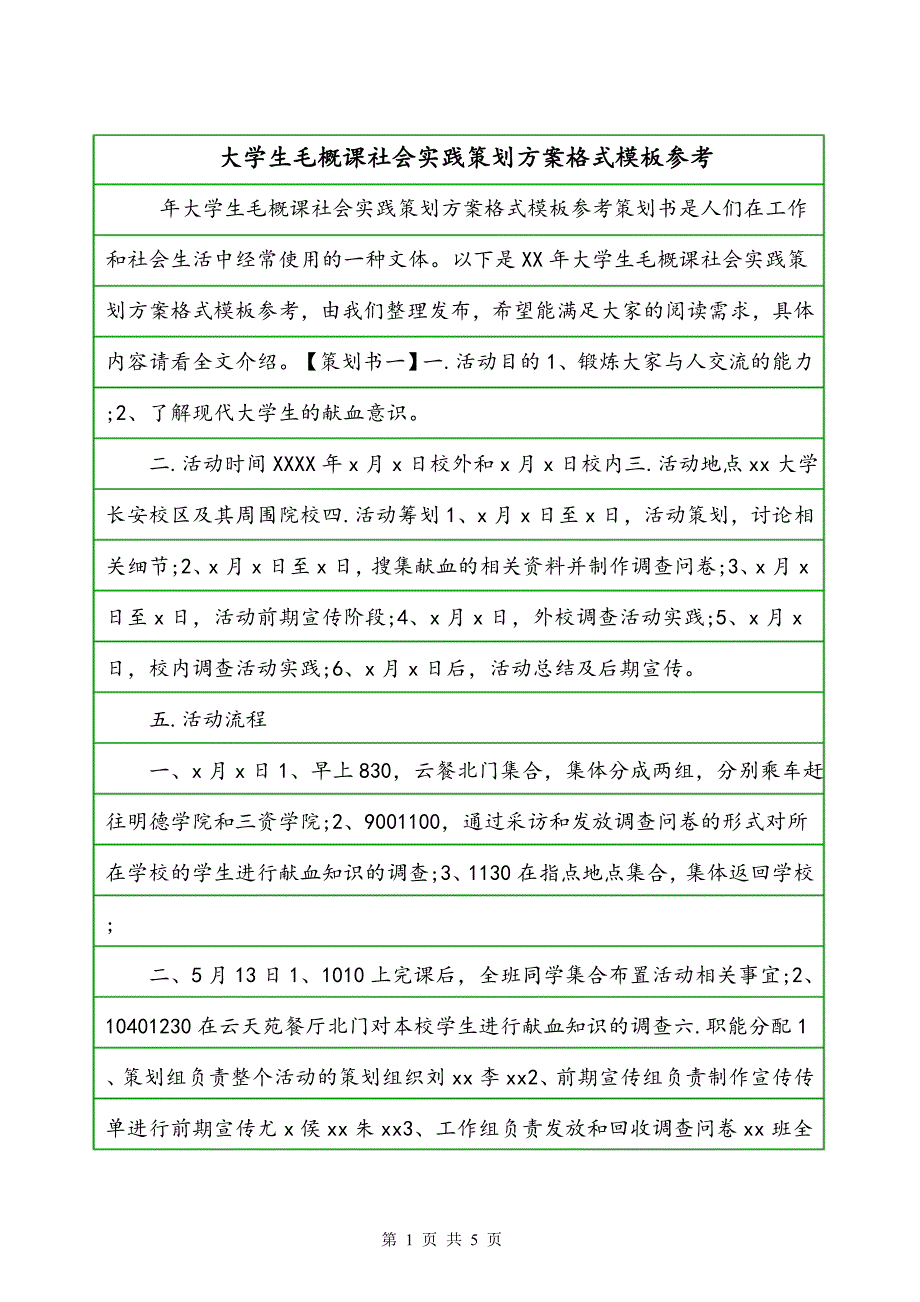 大学生毛概课社会实践策划方案格式模板参考

年大学生毛概课社会实践策划方案格式模板参考策划书是人们在工作和社会生活中经常使用的一种文体。以下是XX年大学生毛概课社会实践策划方案格式模板参考，由我们整理发布，希望能满足大家的阅读需求，具体内容请看全文介绍。【策划书一】一.活动目的1、锻炼大家与人交流的能力;2、了解现代大学生的献血意识。

二.活动时间XXXX年x月x日校外和x月x日校内三.活动地点xx大学长安校区及其周围院校四.活动筹划1、x月x日至x日，活动策划，讨论相关细节;2、x月x日至x日，搜集献血的相关资料并制作调查问卷;3、x月x日至x日，活动前期宣传阶段;4、x月x日，外校调查活动实践;5、x月x日，校内调查活动实践;6、x月x日后，活动总结及后期宣传。

五.活动流程

一、x月x日1、早上830，云餐北门集合，集体分成两组，分别乘车赶往明德学院和三资学院;2、9001100，通过采访和发放调查问卷的形式对所在学校的学生进行献血知识的调查;3、1130在指点地点集合，集体返回学校;

二、5月13日1、1010上完课后，全班同学集合布置活动相关事宜;2、10401230在云天苑餐厅北门对本校学生进行献血知识的调查六.职能分配1、策划组负责整个活动的策划组织刘xx李xx2、前期宣传组负责制作宣传传单进行前期宣传尤x侯xx朱xx3、工作组负责发放和回收调查问卷xx班全

第 1 页 共 5 页